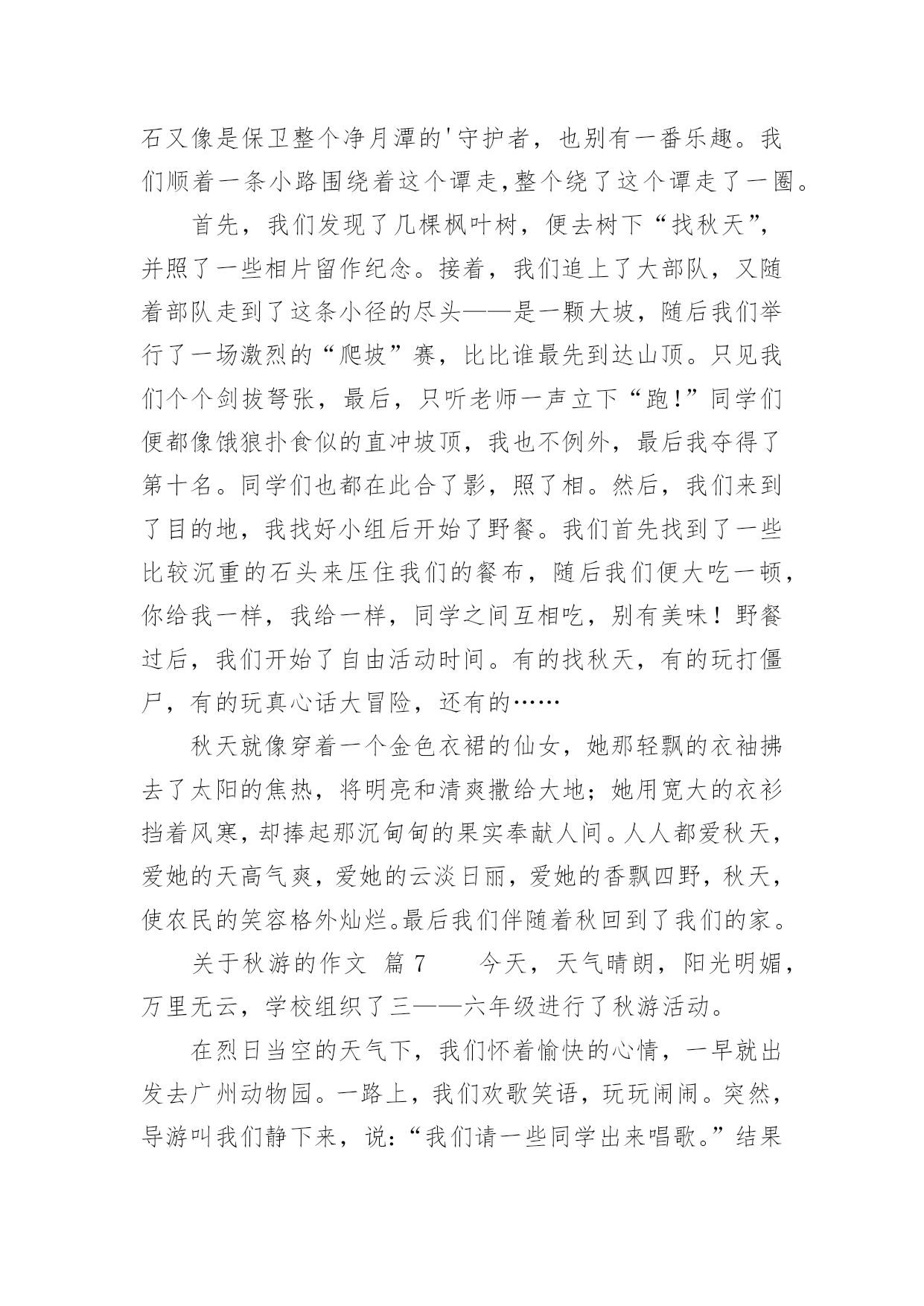 石又像是保卫整个净月潭的'守护者，也别有一番乐趣。我们顺着一条小路围绕着这个谭走,整个绕了这个谭走了一圈。

首先，我们发现了几棵枫叶树，便去树下“找秋天”，并照了一些相片留作纪念。接着，我们追上了大部队，又随着部队走到了这条小径的尽头——是一颗大坡，随后我们举行了一场激烈的“爬坡”赛，比比谁最先到达山顶。只见我们个个剑拔弩张，最后，只听老师一声立下“跑!”同学们便都像饿狼扑食似的直冲坡顶，我也不例外，最后我夺得了第十名。同学们也都在此合了影，照了相。然后，我们来到了目的地，我找好小组后开始了野餐。我们首先找到了一些比较沉重的石头来压住我们的餐布，随后我们便大吃一顿，你给我一样，我给一样，同学之间互相吃，别有美味！野餐过后，我们开始了自由活动时间。有的找秋天，有的玩打僵尸，有的玩真心话大冒险，还有的……

秋天就像穿着一个金色衣裙的仙女，她那轻飘的衣袖拂去了太阳的焦热，将明亮和清爽撒给大地；她用宽大的衣衫挡着风寒，却捧起那沉甸甸的果实奉献人间。人人都爱秋天，爱她的天高气爽，爱她的云淡日丽，爱她的香飘四野，秋天，使农民的笑容格外灿烂。最后我们伴随着秋回到了我们的家。

关于秋游的作文 篇 7　　今天，天气晴朗，阳光明媚，万里无云，学校组织了三——六年级进行了秋游活动。

在烈日当空的天气下，我们怀着愉快的心情，一早就出发去广州动物园。一路上，我们欢歌笑语，玩玩闹闹。突然，导游叫我们静下来，说:“我们请一些同学出来唱歌。”结果